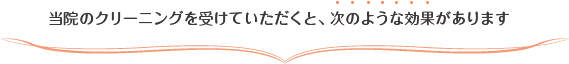 当院のクリーニングを受けていただくと、次のような効果があります